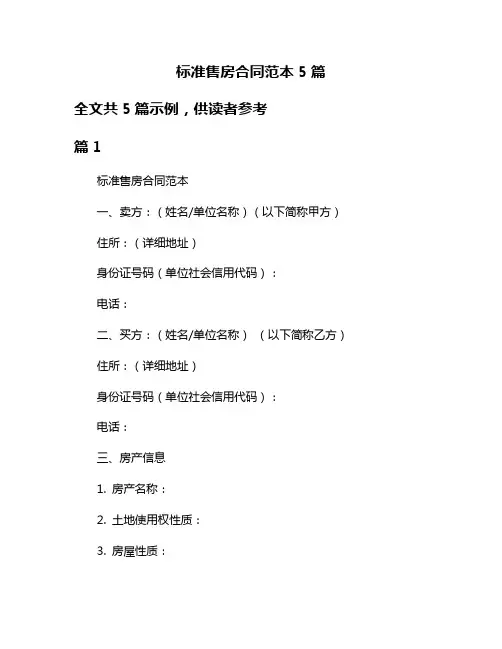 标准售房合同范本 5 篇

全文共 5 篇示例，供读者参考

篇 1

标准售房合同范本

一、卖方：（姓名/单位名称）（以下简称甲方）

住所：（详细地址）

身份证号码（单位社会信用代码）：

电话：

二、买方：（姓名/单位名称）（以下简称乙方）

住所：（详细地址）

身份证号码（单位社会信用代码）：

电话：

三、房产信息

1. 房产名称：

2. 土地使用权性质：

3. 房屋性质：